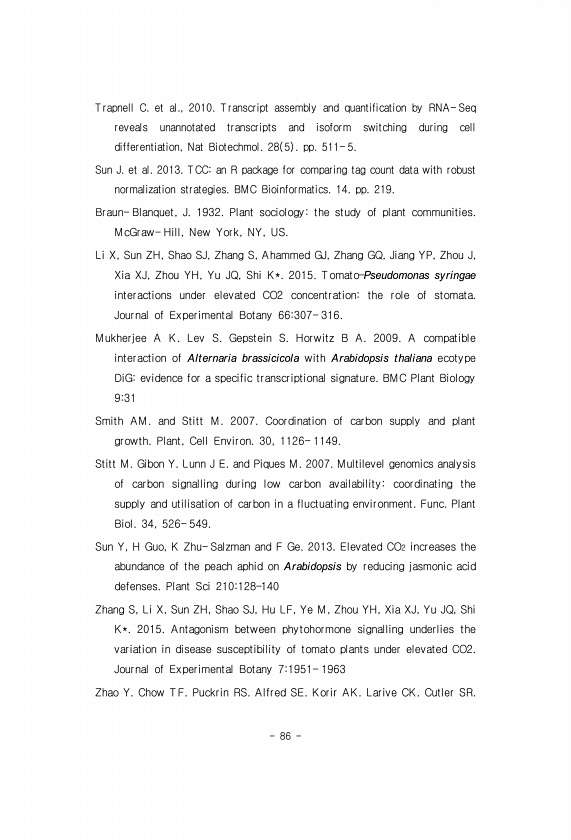 Trapnell C. et al., 2010. Transcript assembly and quantification by RNA-Seq reveals unannotated transcripts and isoform switching during cell differentiation, Nat Biotechmol. 28(5). pp. 511-5.

Sun J. et al. 2013. TCC: an R package for comparing tag count data with robust normalization strategies. BMC Bioinformatics. 14. pp. 219.

Braun-Blanquet, J. 1932. Plant sociology: the study of plant communities. McGraw-Hill, New York, NY, US.

Li X, Sun ZH, Shao SJ, Zhang S, Ahammed GJ, Zhang GQ, Jiang YP, Zhou J, Xia XJ, Zhou YH, Yu JQ, Shi K*. 2015. Tomato-Pseudomonas syringae interactions under elevated CO2 concentration: the role of stomata. Journal of Experimental Botany 66:307-316.

Mukherjee A K. Lev S. Gepstein S. Horwitz B A. 2009. A compatible interaction of Alternaria brassicicola with Arabidopsis thaliana ecotype DiG: evidence for a specific transcriptional signature. BMC Plant Biology 9:31

Smith AM. and Stitt M. 2007. Coordination of carbon supply and plant growth. Plant, Cell Environ. 30, 1126-1149.

Stitt M. Gibon Y. Lunn J E. and Piques M. 2007. Multilevel genomics analysis of carbon signalling during low carbon availability: coordinating the supply and utilisation of carbon in a fluctuating environment. Func. Plant Biol. 34, 526-549.

Sun Y, H Guo, K Zhu-Salzman and F Ge. 2013. Elevated $CO_2$ increases the abundance of the peach aphid on Arabidopsis by reducing jasmonic acid defenses. Plant Sci 210:128-140

Zhang S, Li X, Sun ZH, Shao SJ, Hu LF, Ye M, Zhou YH, Xia XJ, Yu JQ, Shi K*. 2015. Antagonism between phytohormone signalling underlies the variation in disease susceptibility of tomato plants under elevated CO2. Journal of Experimental Botany 7:1951-1963

Zhao Y. Chow TF. Puckrin RS. Alfred SE. Korir AK. Larive CK. Cutler SR.

- 86 -